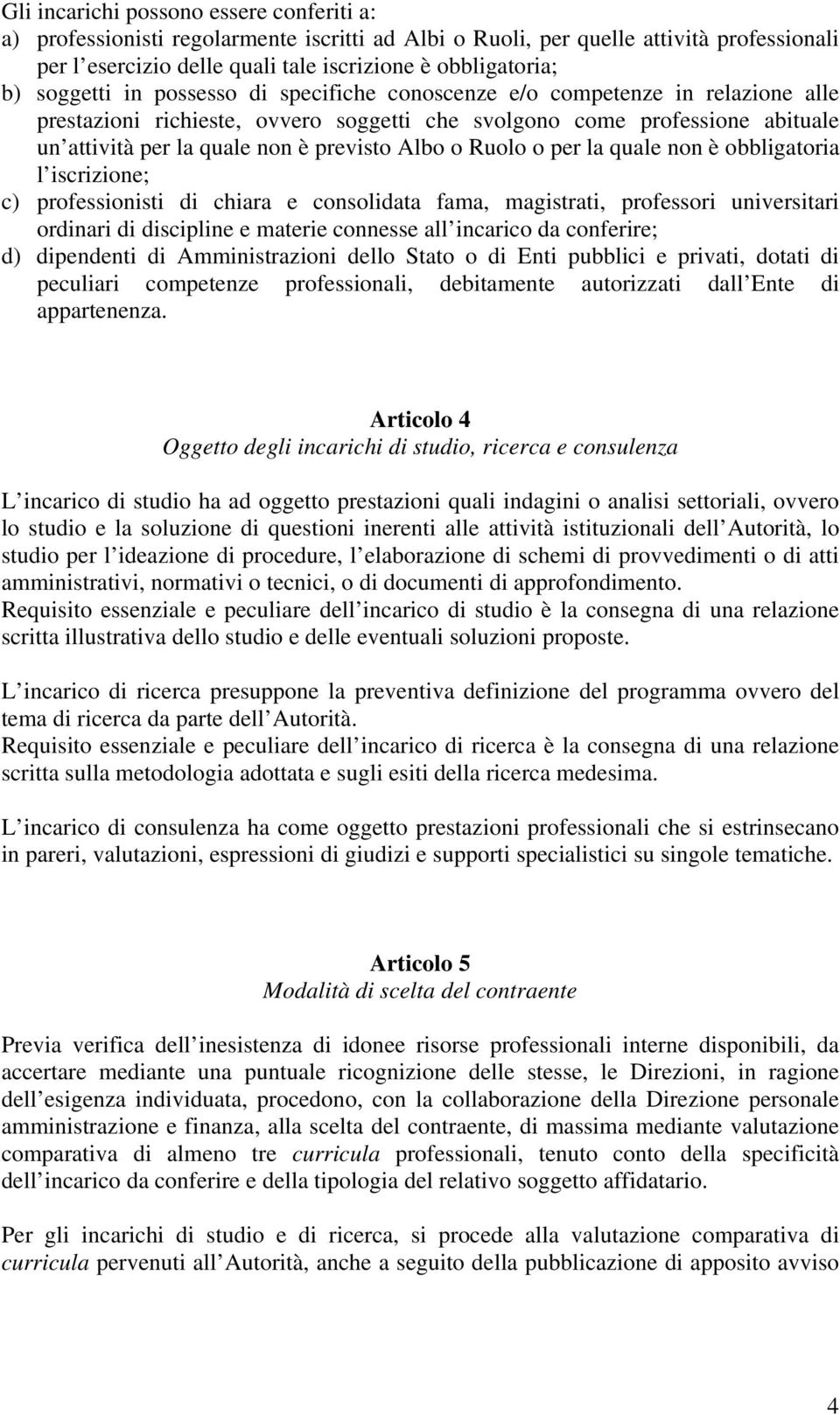 Gli incarichi possono essere conferiti a:
a) professionisti regolarmente iscritti ad Albi o Ruoli, per quelle attività professionali per l esercizio delle quali tale iscrizione è obbligatoria;
b) soggetti in possesso di specifiche conoscenze e/o competenze in relazione alle prestazioni richieste, ovvero soggetti che svolgono come professione abituale un attività per la quale non è previsto Albo o Ruolo o per la quale non è obbligatoria l iscrizione;
c) professionisti di chiara e consolidata fama, magistrati, professori universitari ordinari di discipline e materie connesse all incarico da conferire;
d) dipendenti di Amministrazioni dello Stato o di Enti pubblici e privati, dotati di peculiari competenze professionali, debitamente autorizzati dall Ente di appartenenza.

Articolo 4
Oggetto degli incarichi di studio, ricerca e consulenza

L incarico di studio ha ad oggetto prestazioni quali indagini o analisi settoriali, ovvero lo studio e la soluzione di questioni inerenti alle attività istituzionali dell Autorità, lo studio per l ideazione di procedure, l elaborazione di schemi di provvedimenti o di atti amministrativi, normativi o tecnici, o di documenti di approfondimento.
Requisito essenziale e peculiare dell incarico di studio è la consegna di una relazione scritta illustrativa dello studio e delle eventuali soluzioni proposte.

L incarico di ricerca presuppone la preventiva definizione del programma ovvero del tema di ricerca da parte dell Autorità.
Requisito essenziale e peculiare dell incarico di ricerca è la consegna di una relazione scritta sulla metodologia adottata e sugli esiti della ricerca medesima.

L incarico di consulenza ha come oggetto prestazioni professionali che si estrinsecano in pareri, valutazioni, espressioni di giudizi e supporti specialistici su singole tematiche.

Articolo 5
Modalità di scelta del contraente

Previa verifica dell inesistenza di idonee risorse professionali interne disponibili, da accertare mediante una puntuale ricognizione delle stesse, le Direzioni, in ragione dell esigenza individuata, procedono, con la collaborazione della Direzione personale amministrazione e finanza, alla scelta del contraente, di massima mediante valutazione comparativa di almeno tre curricula professionali, tenuto conto della specificità dell incarico da conferire e della tipologia del relativo soggetto affidatario.

Per gli incarichi di studio e di ricerca, si procede alla valutazione comparativa di curricula pervenuti all Autorità, anche a seguito della pubblicazione di apposito avviso

4